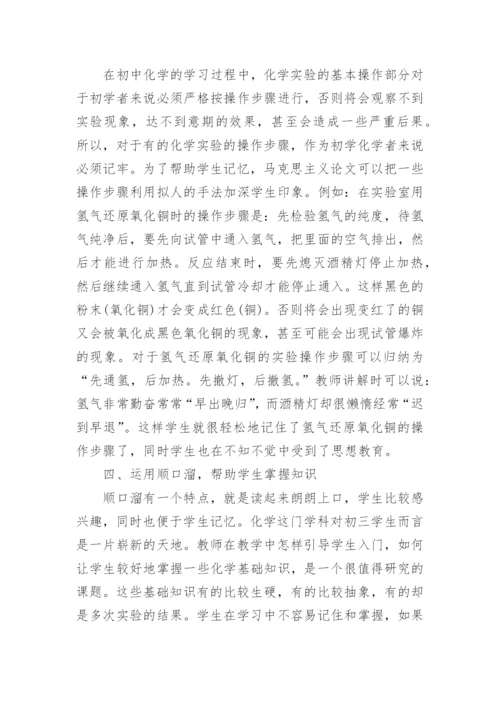 在初中化学的学习过程中，化学实验的基本操作部分对于初学者来说必须严格按操作步骤进行，否则将会观察不到实验现象，达不到意期的效果，甚至会造成一些严重后果。所以，对于有的化学实验的操作步骤，作为初学化学者来说必须记牢。为了帮助学生记忆，马克思主义论文可以把一些操作步骤利用拟人的手法加深学生印象。例如：在实验室用氢气还原氧化铜时的操作步骤是：先检验氢气的纯度，待氢气纯净后，要先向试管中通入氢气，把里面的空气排出，然后才能进行加热。反应结束时，要先熄灭酒精灯停止加热，然后继续通入氢气直到试管冷却才能停止通入。这样黑色的粉末(氧化铜)才会变成红色(铜)。否则将会出现变红了的铜又会被氧化成黑色氧化铜的现象，甚至可能会出现试管爆炸的现象。对于氢气还原氧化铜的实验操作步骤可以归纳为“先通氢，后加热。先撤灯，后撤氢。”教师讲解时可以说：氢气非常勤奋常常“早出晚归”，而酒精灯却很懒惰经常“迟到早退”。这样学生就很轻松地记住了氢气还原氧化铜的操作步骤了，同时学生也在不知不觉中受到了思想教育。

四、运用顺口溜，帮助学生掌握知识

顺口溜有一个特点，就是读起来朗朗上口，学生比较感兴趣，同时也便于学生记忆。化学这门学科对初三学生而言是一片崭新的天地。教师在教学中怎样引导学生入门，如何让学生较好地掌握一些化学基础知识，是一个很值得研究的课题。这些基础知识有的比较生硬，有的比较抽象，有的却是多次实验的结果。学生在学习中不容易记住和掌握，如果